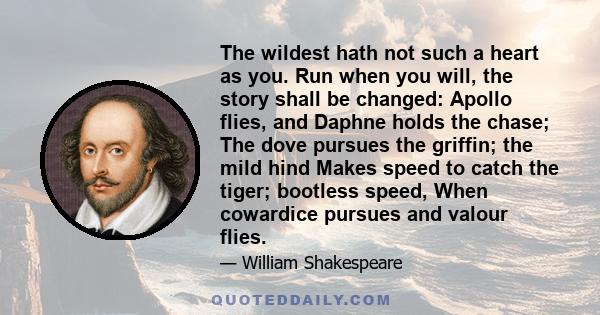 The wildest hath not such a heart as you. Run when you will, the story shall be changed: Apollo flies, and Daphne holds the chase; The dove pursues the griffin; the mild hind Makes speed to catch the tiger; bootless speed, When cowardice pursues and valour flies.

— William Shakespeare

QUOTEDDAILY.COM